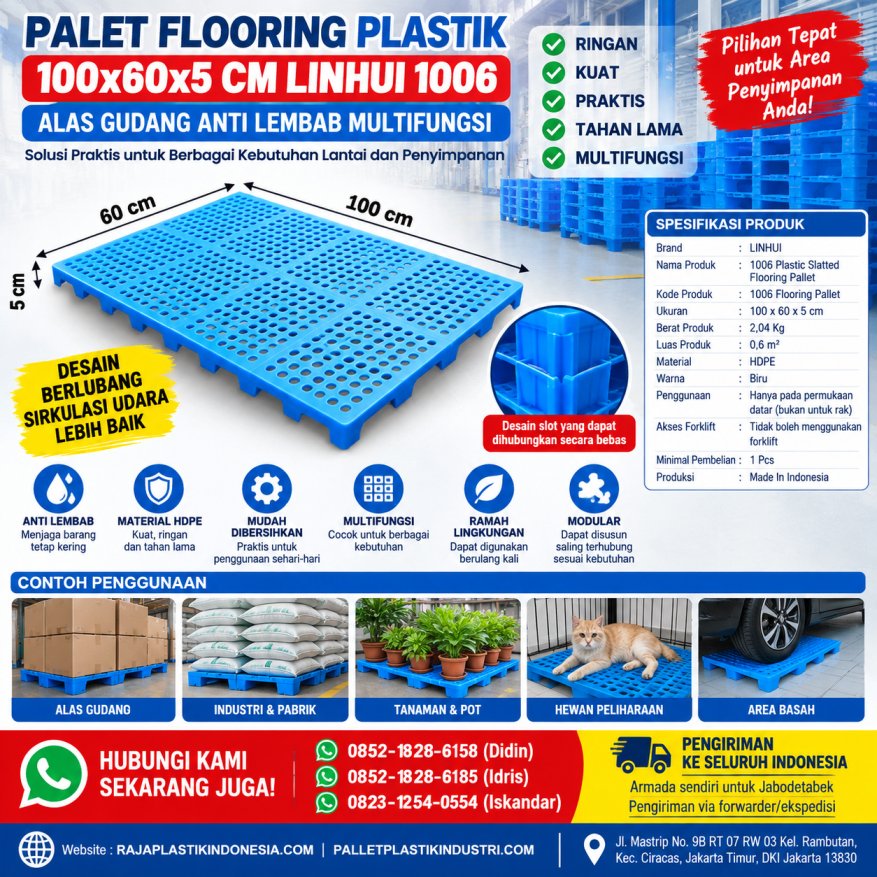 PALET FLOORING PLASTIK
100x60x5 CM LINHUI 1006
ALAS GUDANG ANTI LEMBAB MULTIFUNGSI
Solusi Praktis untuk Berbagai Kebutuhan Lantai dan Penyimpanan

RINGAN
KUAT
PRAKTIS
TAHAN LAMA
MULTIFUNGSI

Pilihan Tepat untuk Area Penyimpanan Anda!

60 cm
100 cm
5 cm

DESAIN BERLUBANG SIRKULASI UDARA LEBIH BAIK

Desain slot yang dapat dihubungkan secara bebas

SPESIFIKASI PRODUK

| Brand | : LINHUI |
|---|---|
| Nama Produk | : 1006 Plastic Slatted Flooring Pallet |
| Kode Produk | : 1006 Flooring Pallet |
| Ukuran | : 100 x 60 x 5 cm |
| Berat Produk | : 2,04 Kg |
| Luas Produk | : 0,6 m² |
| Material | : HDPE |
| Warna | : Biru |
| Penggunaan | : Hanya pada permukaan datar (bukan untuk rak) |
| Akses Forklift | : Tidak boleh menggunakan forklift |
| Minimal Pembelian | : 1 Pcs |
| Produksi | : Made In Indonesia |

ANTI LEMBAB
Menjaga barang tetap kering

MATERIAL HDPE
Kuat, ringan dan tahan lama

MUDAH DIBERSIHKAN
Praktis untuk penggunaan sehari-hari

MULTIFUNGSI
Cocok untuk berbagai kebutuhan

RAMAH LINGKUNGAN
Dapat digunakan berulang kali

MODULAR
Dapat disusun saling terhubung sesuai kebutuhan

CONTOH PENGGUNAAN
ALAS GUDANG
INDUSTRI & PABRIK
TANAMAN & POT
HEWAN PELIHARAAN
AREA BASAH

HUBUNGI KAMI SEKARANG JUGA!
0852-1828-6158 (Didin)
0852-1828-6185 (Idris)
0823-1254-0554 (Iskandar)

PENGIRIMAN KE SELURUH INDONESIA
Armada sendiri untuk Jabodetabek
Pengiriman via forwarder/ekspedisi

Website : RAJAPLASTIKINDONESIA.COM | PALLETPLASTIKINDUSTRI.COM
Jl. Mastrip No. 9B RT 07 RW 03 Kel. Rambutan, Kec. Ciracas, Jakarta Timur, DKI Jakarta 13830